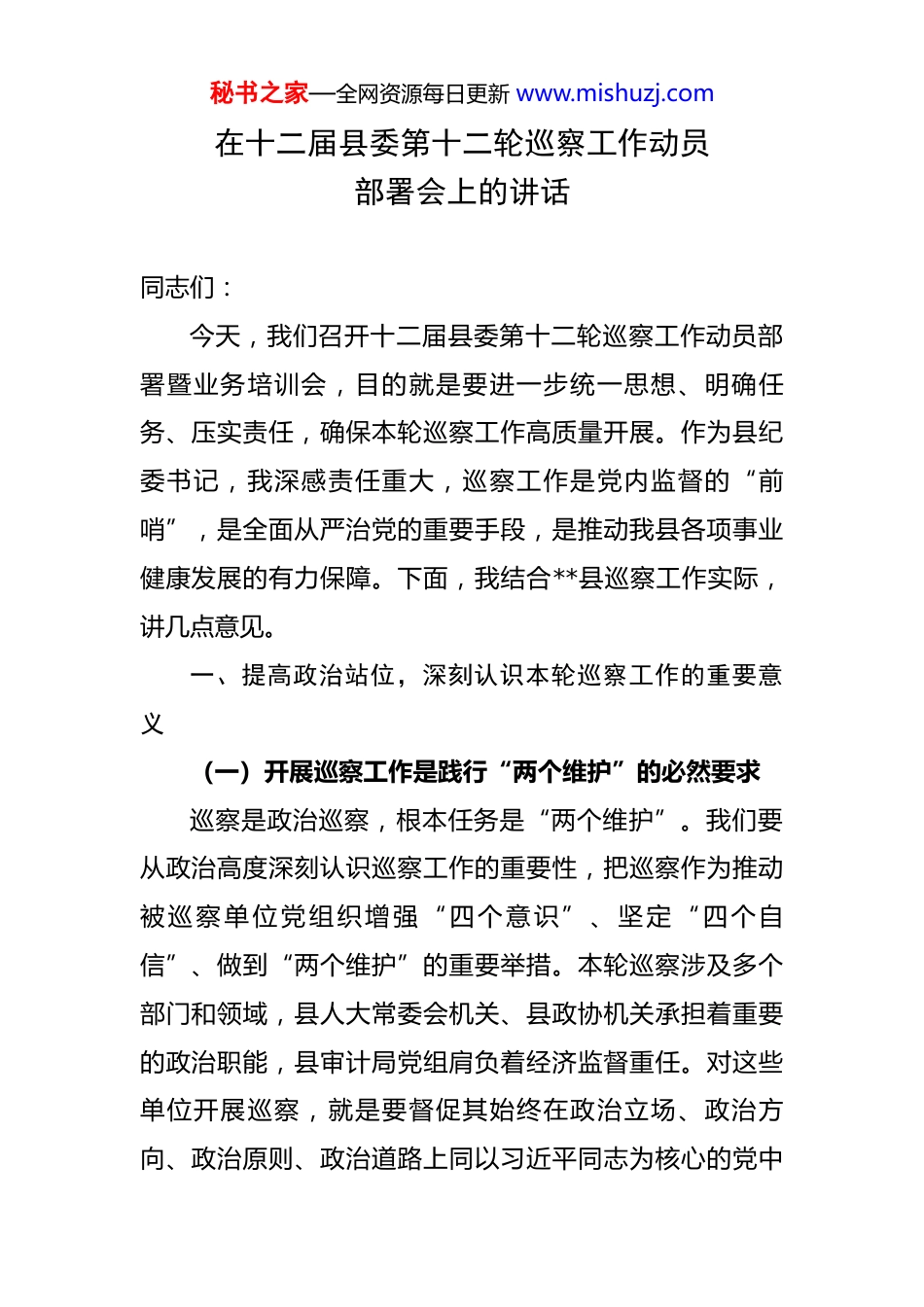 秘书之家—全网资源每日更新 www.mishuzj.com

在十二届县委第十二轮巡察工作动员部署会上的讲话

同志们：

今天，我们召开十二届县委第十二轮巡察工作动员部署暨业务培训会，目的就是要进一步统一思想、明确任务、压实责任，确保本轮巡察工作高质量开展。作为县纪委书记，我深感责任重大，巡察工作是党内监督的“前哨”，是全面从严治党的重要手段，是推动我县各项事业健康发展的有力保障。下面，我结合**县巡察工作实际，讲几点意见。

一、提高政治站位，深刻认识本轮巡察工作的重要意义

（一）开展巡察工作是践行“两个维护”的必然要求

巡察是政治巡察，根本任务是“两个维护”。我们要从政治高度深刻认识巡察工作的重要性，把巡察作为推动被巡察单位党组织增强“四个意识”、坚定“四个自信”、做到“两个维护”的重要举措。本轮巡察涉及多个部门和领域，县人大常委会机关、县政协机关承担着重要的政治职能，县审计局党组肩负着经济监督重任。对这些单位开展巡察，就是要督促其始终在政治立场、政治方向、政治原则、政治道路上同以习近平同志为核心的党中